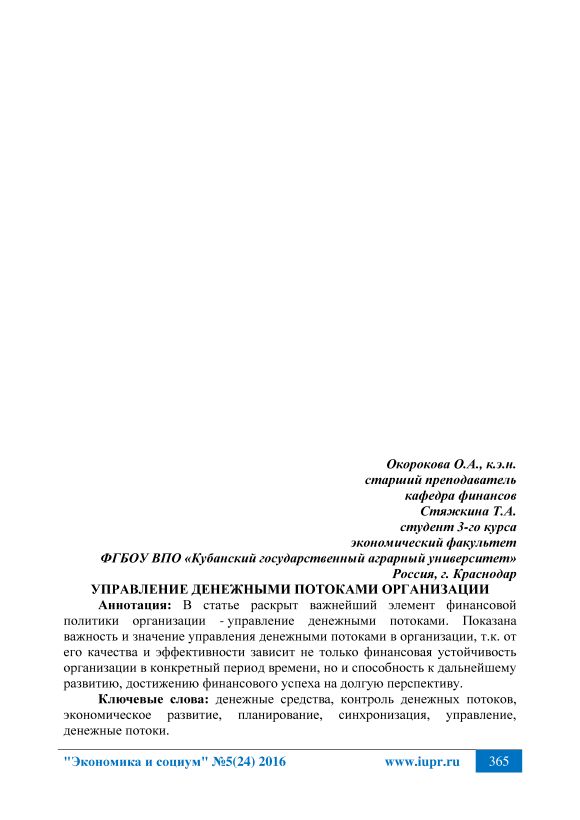 Окорокова О.А., к.э.н.
старший преподаватель
кафедра финансов
Стяжкина Т.А.
студент 3-го курса
экономический факультет
ФГБОУ ВПО «Кубанский государственный аграрный университет»
Россия, г. Краснодар

УПРАВЛЕНИЕ ДЕНЕЖНЫМИ ПОТОКАМИ ОРГАНИЗАЦИИ

Аннотация: В статье раскрыт важнейший элемент финансовой политики организации - управление денежными потоками. Показана важность и значение управления денежными потоками в организации, т.к. от его качества и эффективности зависит не только финансовая устойчивость организации в конкретный период времени, но и способность к дальнейшему развитию, достижению финансового успеха на долгую перспективу.

Ключевые слова: денежные средства, контроль денежных потоков, экономическое развитие, планирование, синхронизация, управление, денежные потоки.

"Экономика и социум" №5(24) 2016 www.iupr.ru 365